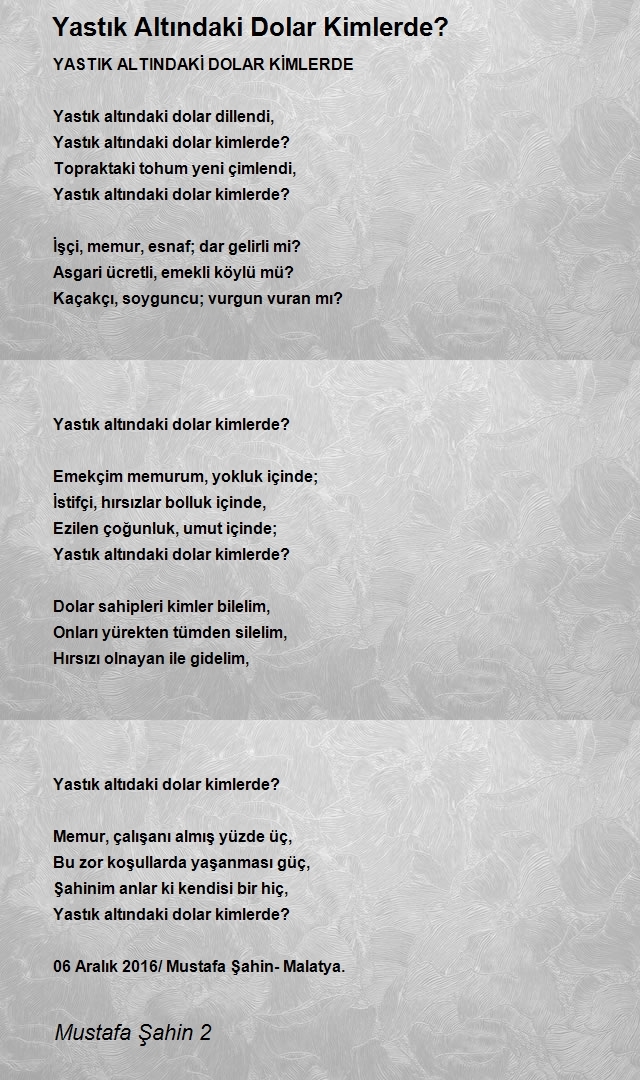 Yastık Altındaki Dolar Kimlerde?

YASTIK ALTINDAKİ DOLAR KİMLERDE

Yastık altındaki dolar dillendi,
Yastık altındaki dolar kimlerde?
Topraktaki tohum yeni çimlendi,
Yastık altındaki dolar kimlerde?

İşçi, memur, esnaf; dar gelirli mi?
Asgari ücretli, emekli köylü mü?
Kaçakçı, soyguncu; vurgun vuran mı?

Yastık altındaki dolar kimlerde?

Emekçim memurum, yokluk içinde;
İstifçi, hırsızlar bolluk içinde,
Ezilen çoğunluk, umut içinde;
Yastık altındaki dolar kimlerde?

Dolar sahipleri kimler bilelim,
Onları yürekten tümden silelim,
Hırsızı olnayan ile gidelim,

Yastık altıdaki dolar kimlerde?

Memur, çalışanı almış yüzde üç,
Bu zor koşullarda yaşanması güç,
Şahinim anlar ki kendisi bir hiç,
Yastık altındaki dolar kimlerde?

06 Aralık 2016/ Mustafa Şahin- Malatya.

Mustafa Şahin 2